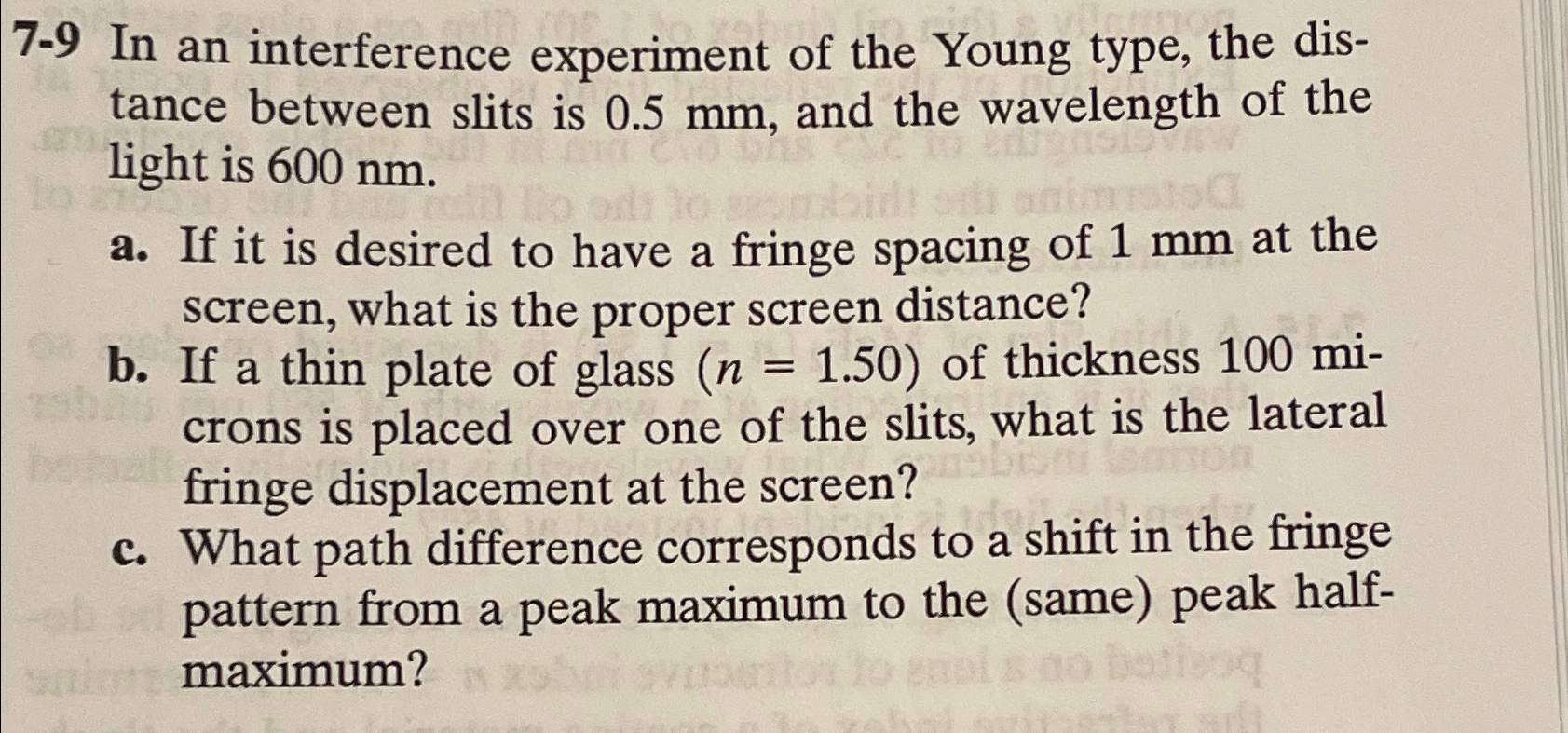 7-9 In an interference experiment of the Young type, the distance between slits is 0.5 mm, and the wavelength of the light is 600 nm.

a. If it is desired to have a fringe spacing of 1 mm at the screen, what is the proper screen distance?

b. If a thin plate of glass ($n = 1.50$) of thickness 100 microns is placed over one of the slits, what is the lateral fringe displacement at the screen?

c. What path difference corresponds to a shift in the fringe pattern from a peak maximum to the (same) peak half-maximum?